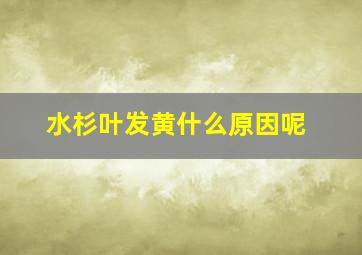 水杉叶发黄什么原因呢